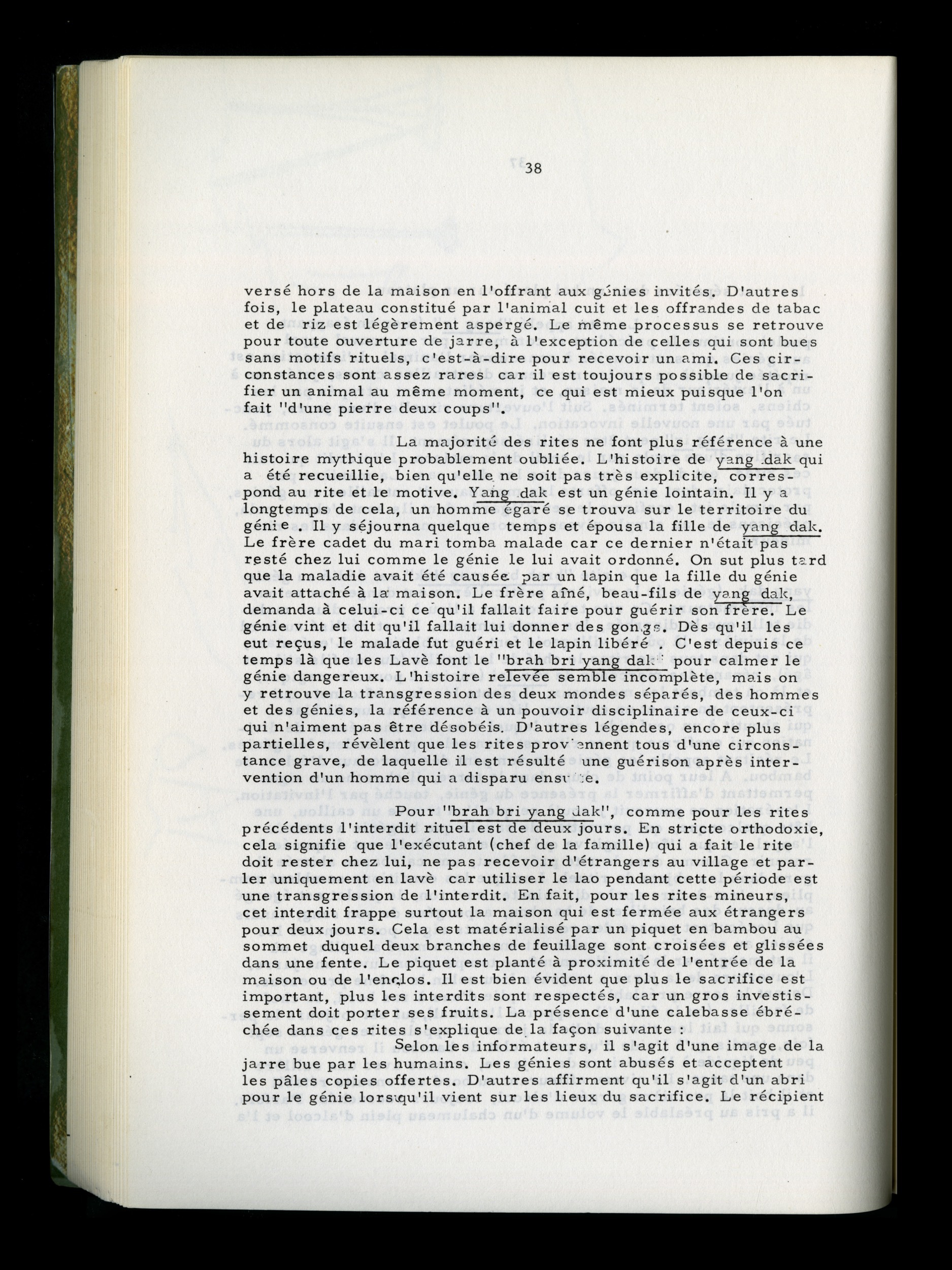 38

versé hors de la maison en l'offrant aux génies invités. D'autres fois, le plateau constitué par l'animal cuit et les offrandes de tabac et de riz est légèrement aspergé. Le même processus se retrouve pour toute ouverture de jarre, à l'exception de celles qui sont bues sans motifs rituels, c'est-à-dire pour recevoir un ami. Ces circonstances sont assez rares car il est toujours possible de sacrifier un animal au même moment, ce qui est mieux puisque l'on fait "d'une pierre deux coups".

La majorité des rites ne font plus référence à une histoire mythique probablement oubliée. L'histoire de yang dak qui a été recueillie, bien qu'elle ne soit pas très explicite, correspond au rite et le motive. Yang dak est un génie lointain. Il y a longtemps de cela, un homme égaré se trouva sur le territoire du génie . Il y séjourna quelque temps et épousa la fille de yang dak. Le frère cadet du mari tomba malade car ce dernier n'était pas resté chez lui comme le génie le lui avait ordonné. On sut plus tard que la maladie avait été causée par un lapin que la fille du génie avait attaché à la maison. Le frère aîné, beau-fils de yang dak, demanda à celui-ci ce qu'il fallait faire pour guérir son frère. Le génie vint et dit qu'il fallait lui donner des gongs. Dès qu'il les eut reçus, le malade fut guéri et le lapin libéré . C'est depuis ce temps là que les Lavè font le "brah bri yang dak" pour calmer le génie dangereux. L'histoire relevée semble incomplète, mais on y retrouve la transgression des deux mondes séparés, des hommes et des génies, la référence à un pouvoir disciplinaire de ceux-ci qui n'aiment pas être désobéis. D'autres légendes, encore plus partielles, révèlent que les rites proviennent tous d'une circonstance grave, de laquelle il est résulté une guérison après intervention d'un homme qui a disparu ensuite.

Pour "brah bri yang dak", comme pour les rites précédents l'interdit rituel est de deux jours. En stricte orthodoxie, cela signifie que l'exécutant (chef de la famille) qui a fait le rite doit rester chez lui, ne pas recevoir d'étrangers au village et parler uniquement en lavè car utiliser le lao pendant cette période est une transgression de l'interdit. En fait, pour les rites mineurs, cet interdit frappe surtout la maison qui est fermée aux étrangers pour deux jours. Cela est matérialisé par un piquet en bambou au sommet duquel deux branches de feuillage sont croisées et glissées dans une fente. Le piquet est planté à proximité de l'entrée de la maison ou de l'enclos. Il est bien évident que plus le sacrifice est important, plus les interdits sont respectés, car un gros investissement doit porter ses fruits. La présence d'une calebasse ébréchée dans ces rites s'explique de la façon suivante :

Selon les informateurs, il s'agit d'une image de la jarre bue par les humains. Les génies sont abusés et acceptent les pâles copies offertes. D'autres affirment qu'il s'agit d'un abri pour le génie lorsqu'il vient sur les lieux du sacrifice. Le récipient